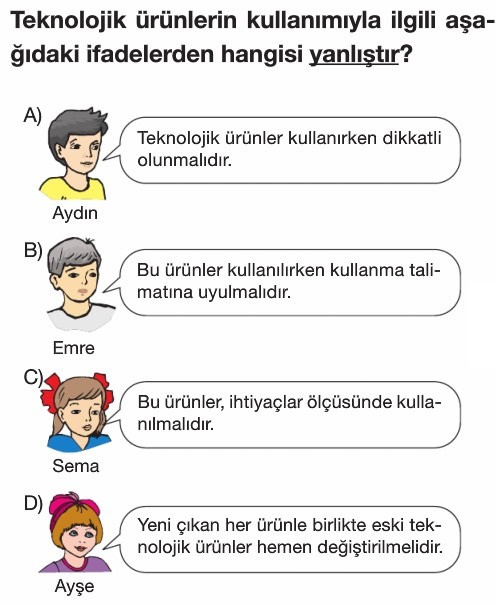 Teknolojik ürünlerin kullanımıyla ilgili aşağıdaki ifadelerden hangisi yanlıştır?

A) Teknolojik ürünler kullanırken dikkatli olunmalıdır.
Aydın

B) Bu ürünler kullanılırken kullanma talimatına uyulmalıdır.
Emre

C) Bu ürünler, ihtiyaçlar ölçüsünde kullanılmalıdır.
Sema

D) Yeni çıkan her ürünle birlikte eski teknolojik ürünler hemen değiştirilmelidir.
Ayşe